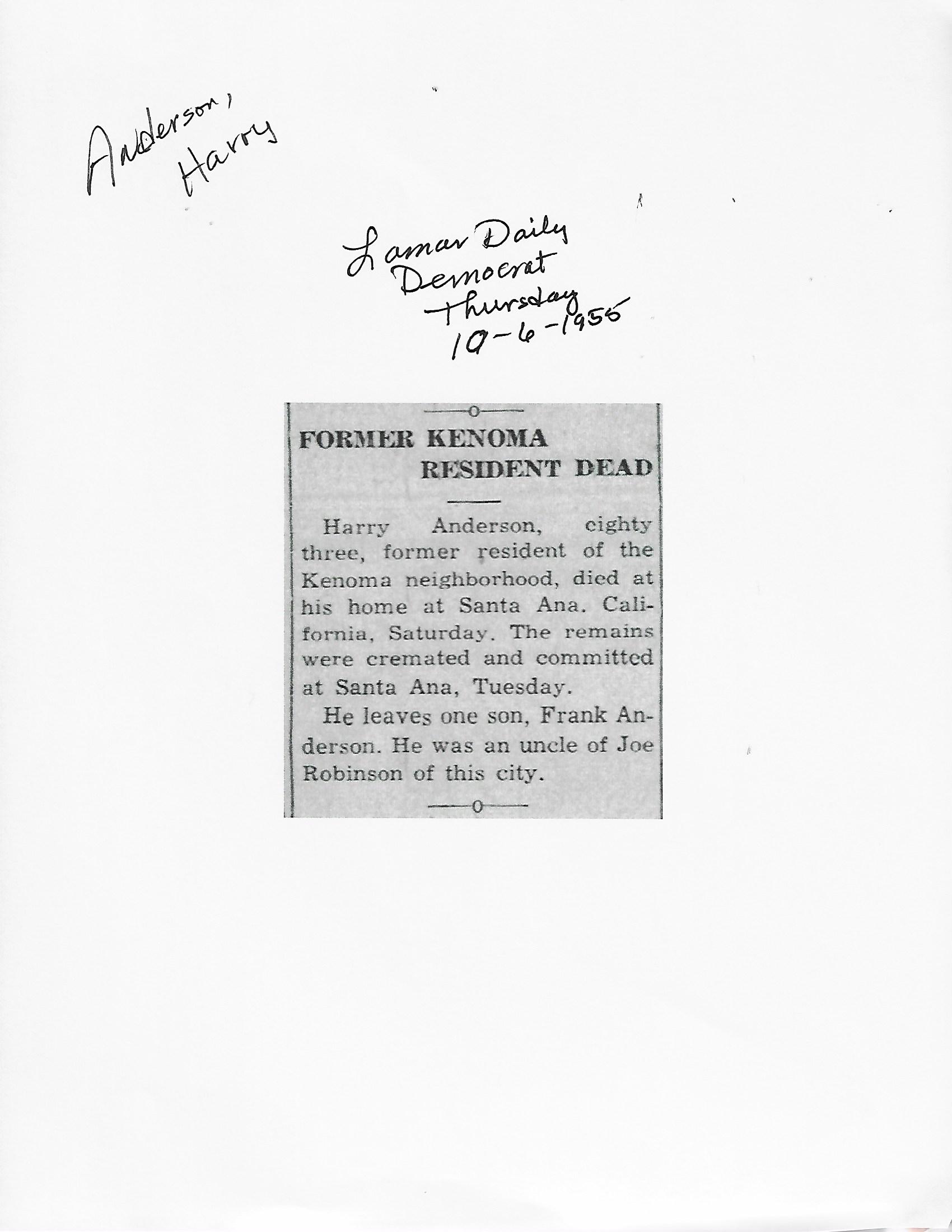 Anderson, Harry

Lamar Daily Democrat Thursday 10-6-1955

FORMER KENOMA RESIDENT DEAD

Harry Anderson, eighty three, former resident of the Kenoma neighborhood, died at his home at Santa Ana. California, Saturday. The remains were cremated and committed at Santa Ana, Tuesday.

He leaves one son, Frank Anderson. He was an uncle of Joe Robinson of this city.